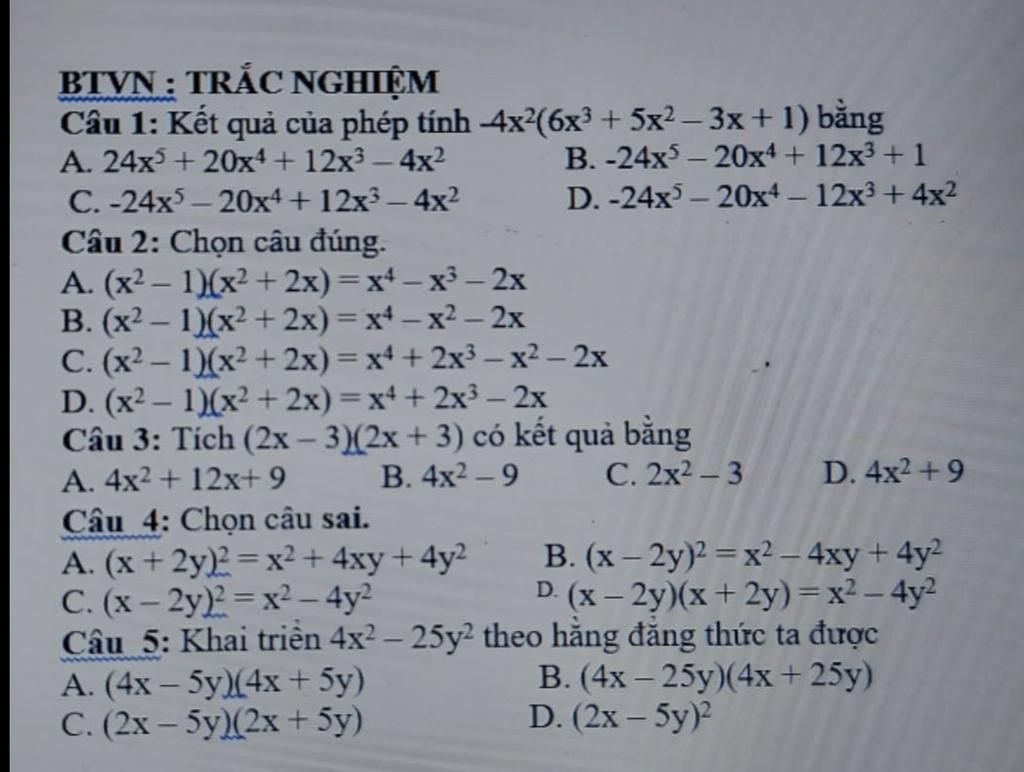 BTVN : TRẮC NGHIỆM

Câu 1: Kết quả của phép tính $-4x^2(6x^3 + 5x^2 - 3x + 1)$ bằng

A. $24x^5 + 20x^4 + 12x^3 - 4x^2$
B. $-24x^5 - 20x^4 + 12x^3 + 1$
C. $-24x^5 - 20x^4 + 12x^3 - 4x^2$
D. $-24x^5 - 20x^4 - 12x^3 + 4x^2$

Câu 2: Chọn câu đúng.

A. $(x^2 - 1)(x^2 + 2x) = x^4 - x^3 - 2x$
B. $(x^2 - 1)(x^2 + 2x) = x^4 - x^2 - 2x$
C. $(x^2 - 1)(x^2 + 2x) = x^4 + 2x^3 - x^2 - 2x$
D. $(x^2 - 1)(x^2 + 2x) = x^4 + 2x^3 - 2x$

Câu 3: Tích $(2x - 3)(2x + 3)$ có kết quả bằng

A. $4x^2 + 12x + 9$
B. $4x^2 - 9$
C. $2x^2 - 3$
D. $4x^2 + 9$

Câu 4: Chọn câu sai.

A. $(x + 2y)^2 = x^2 + 4xy + 4y^2$
B. $(x - 2y)^2 = x^2 - 4xy + 4y^2$
C. $(x - 2y)^2 = x^2 - 4y^2$
D. $(x - 2y)(x + 2y) = x^2 - 4y^2$

Câu 5: Khai triển $4x^2 - 25y^2$ theo hằng đẳng thức ta được

A. $(4x - 5y)(4x + 5y)$
B. $(4x - 25y)(4x + 25y)$
C. $(2x - 5y)(2x + 5y)$
D. $(2x - 5y)^2$